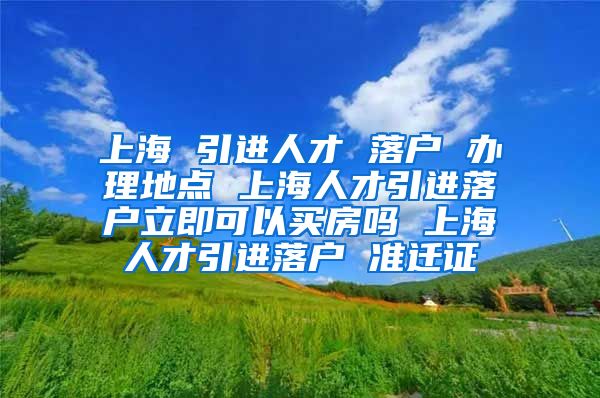 上海 引进人才 落户 办理地点 上海人才引进落户立即可以买房吗 上海人才引进落户 准迁证